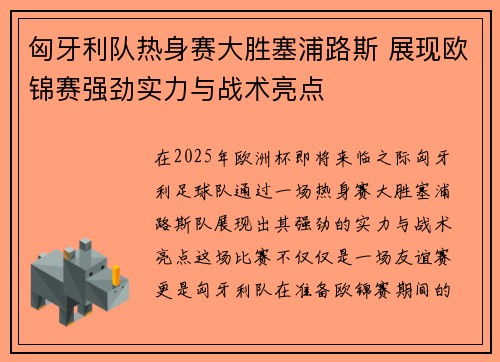 匈牙利队热身赛大胜塞浦路斯 展现欧锦赛强劲实力与战术亮点

在2025年欧洲杯即将来临之际匈牙利足球队通过一场热身赛大胜塞浦路斯队展现出其强劲的实力与战术亮点这场比赛不仅仅是一场友谊赛更是匈牙利队在准备欧锦赛期间的